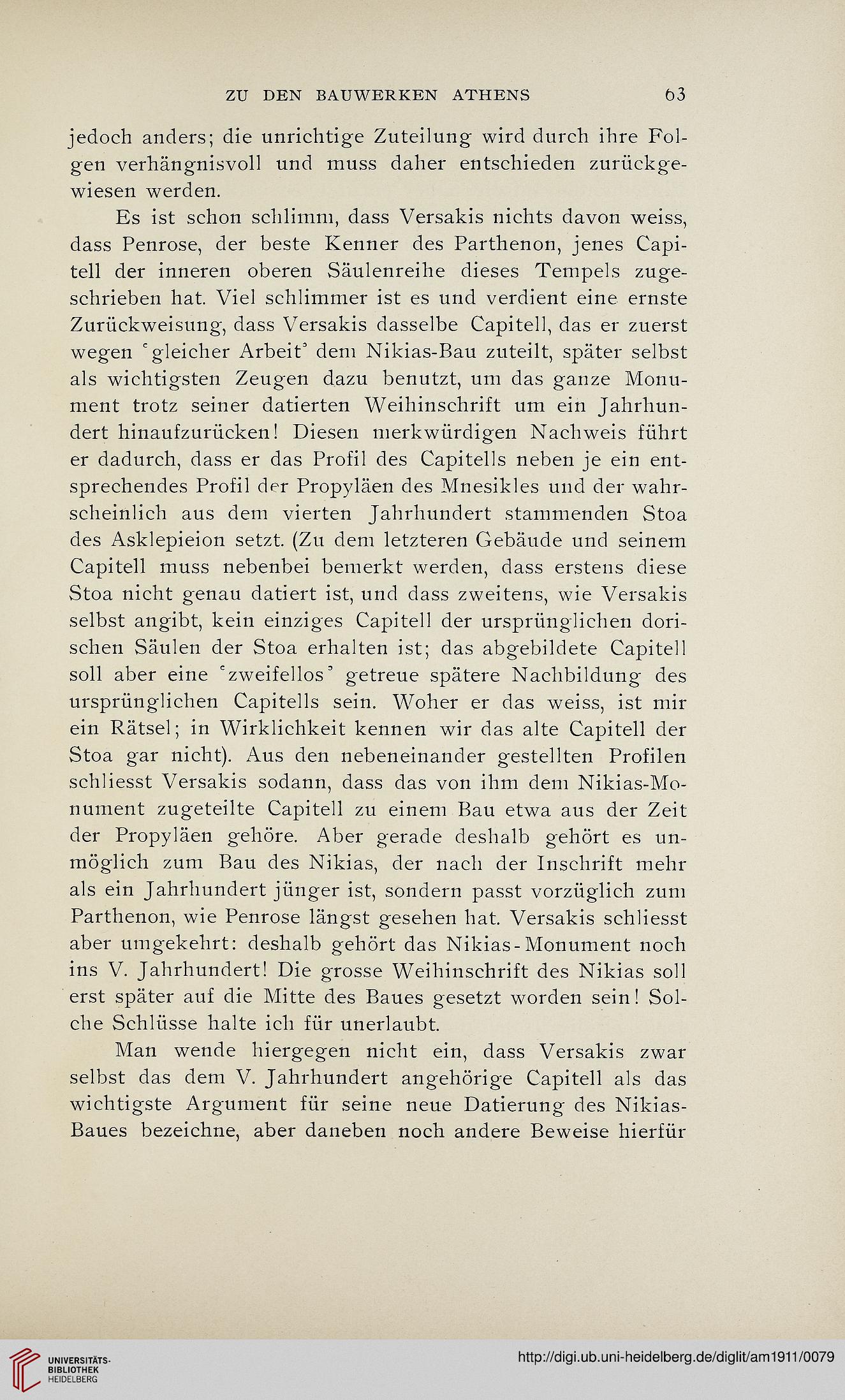 ZU DEN BAUWERKEN ATHENS 63

jedoch anders; die unrichtige Zuteilung wird durch ihre Folgen verhängnisvoll und muss daher entschieden zurückgewiesen werden.

Es ist schon schlimm, dass Versakis nichts davon weiss, dass Penrose, der beste Kenner des Parthenon, jenes Capitell der inneren oberen Säulenreihe dieses Tempels zugeschrieben hat. Viel schlimmer ist es und verdient eine ernste Zurückweisung, dass Versakis dasselbe Capitell, das er zuerst wegen 'gleicher Arbeit' dem Nikias-Bau zuteilt, später selbst als wichtigsten Zeugen dazu benutzt, um das ganze Monument trotz seiner datierten Weihinschrift um ein Jahrhundert hinaufzurücken! Diesen merkwürdigen Nachweis führt er dadurch, dass er das Profil des Capitells neben je ein entsprechendes Profil der Propyläen des Mnesikles und der wahrscheinlich aus dem vierten Jahrhundert stammenden Stoa des Asklepieion setzt. (Zu dem letzteren Gebäude und seinem Capitell muss nebenbei bemerkt werden, dass erstens diese Stoa nicht genau datiert ist, und dass zweitens, wie Versakis selbst angibt, kein einziges Capitell der ursprünglichen dorischen Säulen der Stoa erhalten ist; das abgebildete Capitell soll aber eine 'zweifellos' getreue spätere Nachbildung des ursprünglichen Capitells sein. Woher er das weiss, ist mir ein Rätsel; in Wirklichkeit kennen wir das alte Capitell der Stoa gar nicht). Aus den nebeneinander gestellten Profilen schliesst Versakis sodann, dass das von ihm dem Nikias-Monument zugeteilte Capitell zu einem Bau etwa aus der Zeit der Propyläen gehöre. Aber gerade deshalb gehört es unmöglich zum Bau des Nikias, der nach der Inschrift mehr als ein Jahrhundert jünger ist, sondern passt vorzüglich zum Parthenon, wie Penrose längst gesehen hat. Versakis schliesst aber umgekehrt: deshalb gehört das Nikias-Monument noch ins V. Jahrhundert! Die grosse Weihinschrift des Nikias soll erst später auf die Mitte des Baues gesetzt worden sein! Solche Schlüsse halte ich für unerlaubt.

Man wende hiergegen nicht ein, dass Versakis zwar selbst das dem V. Jahrhundert angehörige Capitell als das wichtigste Argument für seine neue Datierung des Nikias-Baues bezeichne, aber daneben noch andere Beweise hierfür

UNIVERSITÄTS-BIBLIOTHEK HEIDELBERG

http://digi.ub.uni-heidelberg.de/diglit/am1911/0079